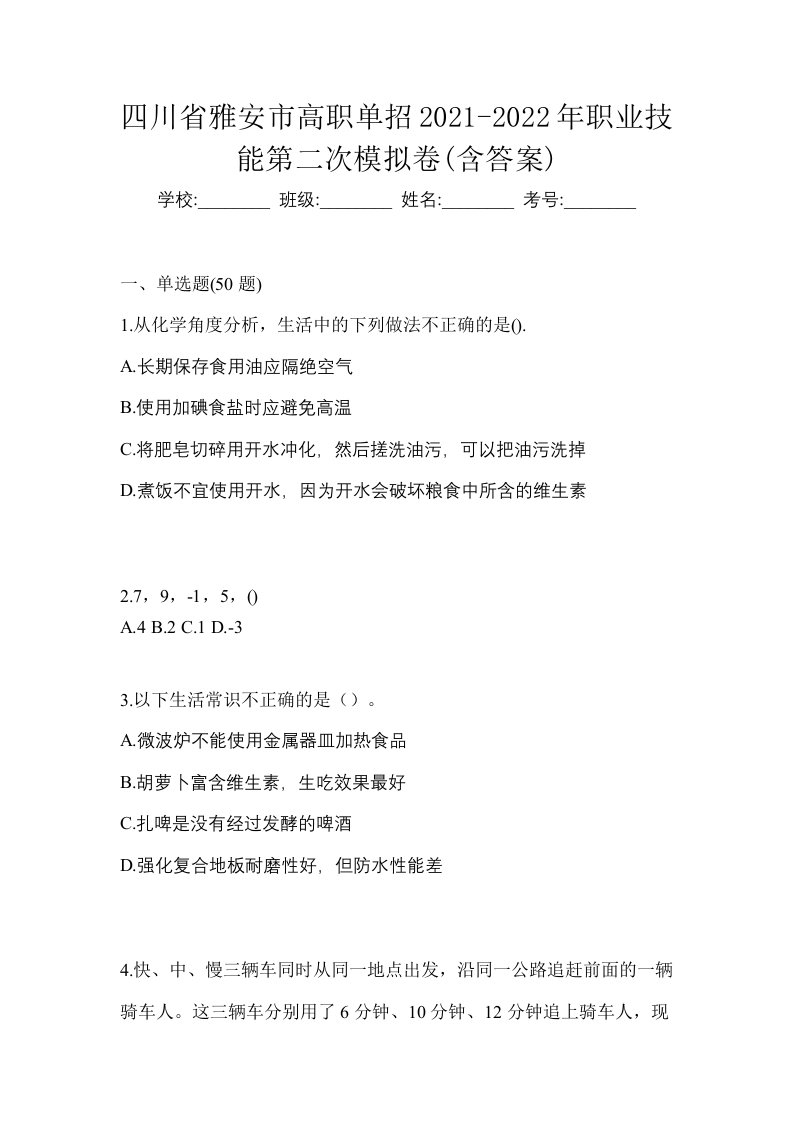 四川省雅安市高职单招2021-2022年职业技能第二次模拟卷(含答案)

学校:________ 班级:________ 姓名:________ 考号:________

一、单选题(50 题)

1.从化学角度分析，生活中的下列做法不正确的是().

A.长期保存食用油应隔绝空气

B.使用加碘食盐时应避免高温

C.将肥皂切碎用开水冲化，然后搓洗油污，可以把油污洗掉

D.煮饭不宜使用开水，因为开水会破坏粮食中所含的维生素

2.7，9，-1，5，()

A.4 B.2 C.1 D.-3

3.以下生活常识不正确的是（）。

A.微波炉不能使用金属器皿加热食品

B.胡萝卜富含维生素，生吃效果最好

C.扎啤是没有经过发酵的啤酒

D.强化复合地板耐磨性好，但防水性能差

4.快、中、慢三辆车同时从同一地点出发，沿同一公路追赶前面的一辆骑车人。这三辆车分别用了 6 分钟、10 分钟、12 分钟追上骑车人，现